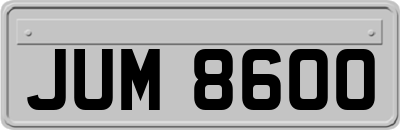 JUM 8600